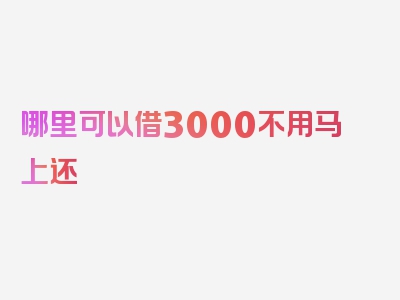 哪里可以借3000不用马上还